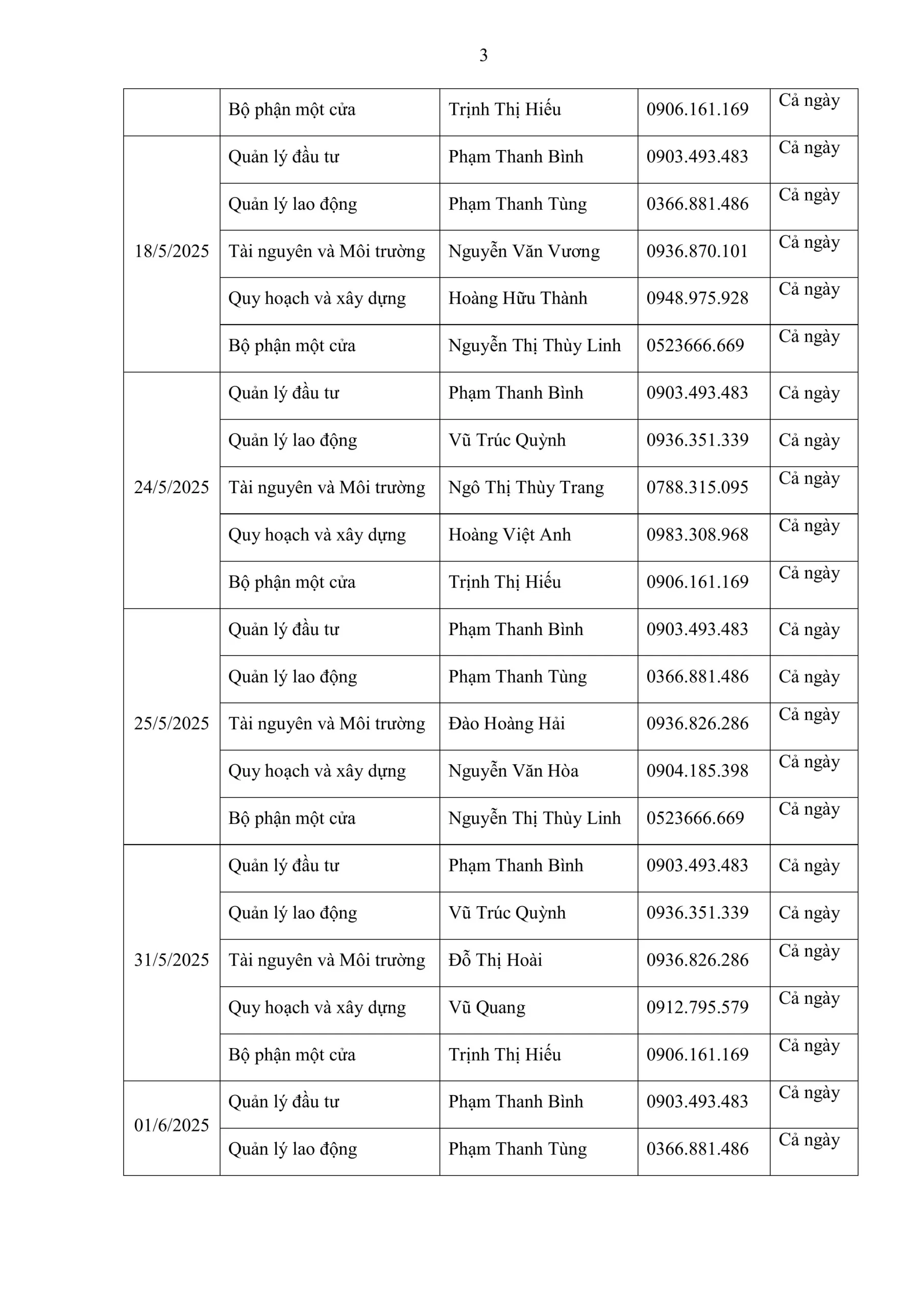 3

|  |  |  |  |  |
|---|---|---|---|---|
|  | Bộ phận một cửa | Trịnh Thị Hiếu | 0906.161.169 | Cả ngày |
| 18/5/2025 | Quản lý đầu tư | Phạm Thanh Bình | 0903.493.483 | Cả ngày |
|  | Quản lý lao động | Phạm Thanh Tùng | 0366.881.486 | Cả ngày |
|  | Tài nguyên và Môi trường | Nguyễn Văn Vương | 0936.870.101 | Cả ngày |
|  | Quy hoạch và xây dựng | Hoàng Hữu Thành | 0948.975.928 | Cả ngày |
|  | Bộ phận một cửa | Nguyễn Thị Thùy Linh | 0523666.669 | Cả ngày |
| 24/5/2025 | Quản lý đầu tư | Phạm Thanh Bình | 0903.493.483 | Cả ngày |
|  | Quản lý lao động | Vũ Trúc Quỳnh | 0936.351.339 | Cả ngày |
|  | Tài nguyên và Môi trường | Ngô Thị Thùy Trang | 0788.315.095 | Cả ngày |
|  | Quy hoạch và xây dựng | Hoàng Việt Anh | 0983.308.968 | Cả ngày |
|  | Bộ phận một cửa | Trịnh Thị Hiếu | 0906.161.169 | Cả ngày |
| 25/5/2025 | Quản lý đầu tư | Phạm Thanh Bình | 0903.493.483 | Cả ngày |
|  | Quản lý lao động | Phạm Thanh Tùng | 0366.881.486 | Cả ngày |
|  | Tài nguyên và Môi trường | Đào Hoàng Hải | 0936.826.286 | Cả ngày |
|  | Quy hoạch và xây dựng | Nguyễn Văn Hòa | 0904.185.398 | Cả ngày |
|  | Bộ phận một cửa | Nguyễn Thị Thùy Linh | 0523666.669 | Cả ngày |
| 31/5/2025 | Quản lý đầu tư | Phạm Thanh Bình | 0903.493.483 | Cả ngày |
|  | Quản lý lao động | Vũ Trúc Quỳnh | 0936.351.339 | Cả ngày |
|  | Tài nguyên và Môi trường | Đỗ Thị Hoài | 0936.826.286 | Cả ngày |
|  | Quy hoạch và xây dựng | Vũ Quang | 0912.795.579 | Cả ngày |
|  | Bộ phận một cửa | Trịnh Thị Hiếu | 0906.161.169 | Cả ngày |
| 01/6/2025 | Quản lý đầu tư | Phạm Thanh Bình | 0903.493.483 | Cả ngày |
|  | Quản lý lao động | Phạm Thanh Tùng | 0366.881.486 | Cả ngày |